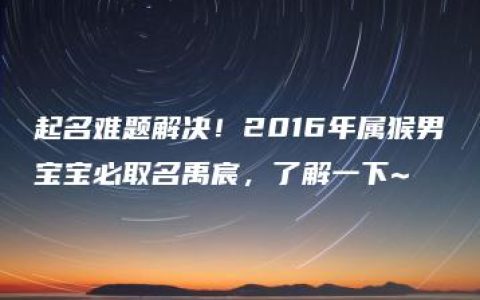 起名难题解决！2016年属猴男宝宝必取名禹宸，了解一下~